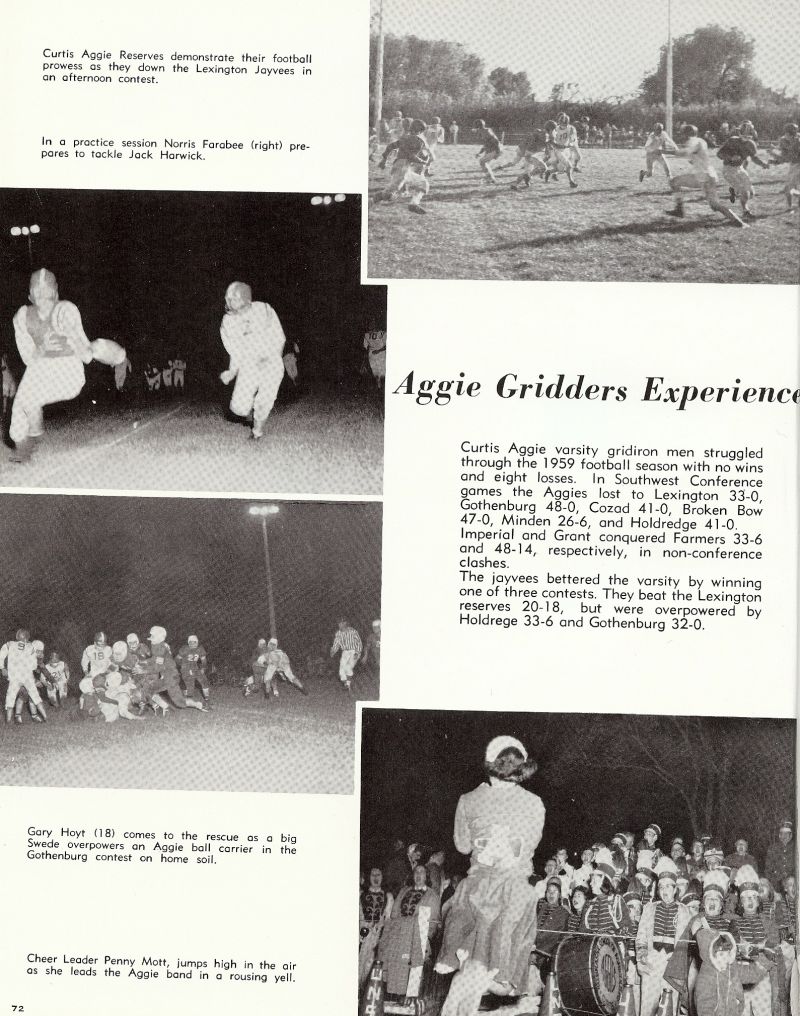 Curtis Aggie Reserves demonstrate their football prowess as they down the Lexington Jayvees in an afternoon contest.

In a practice session Norris Farabee (right) prepares to tackle Jack Harwick.

Aggie Gridders Experience

Curtis Aggie varsity gridiron men struggled through the 1959 football season with no wins and eight losses. In Southwest Conference games the Aggies lost to Lexington 33-0, Gothenburg 48-0, Cozad 41-0, Broken Bow 47-0, Minden 26-6, and Holdredge 41-0. Imperial and Grant conquered Farmers 33-6 and 48-14, respectively, in non-conference clashes.
The jayvees bettered the varsity by winning one of three contests. They beat the Lexington reserves 20-18, but were overpowered by Holdrege 33-6 and Gothenburg 32-0.

Gary Hoyt (18) comes to the rescue as a big Swede overpowers an Aggie ball carrier in the Gothenburg contest on home soil.

Cheer Leader Penny Mott, jumps high in the air as she leads the Aggie band in a rousing yell.

72